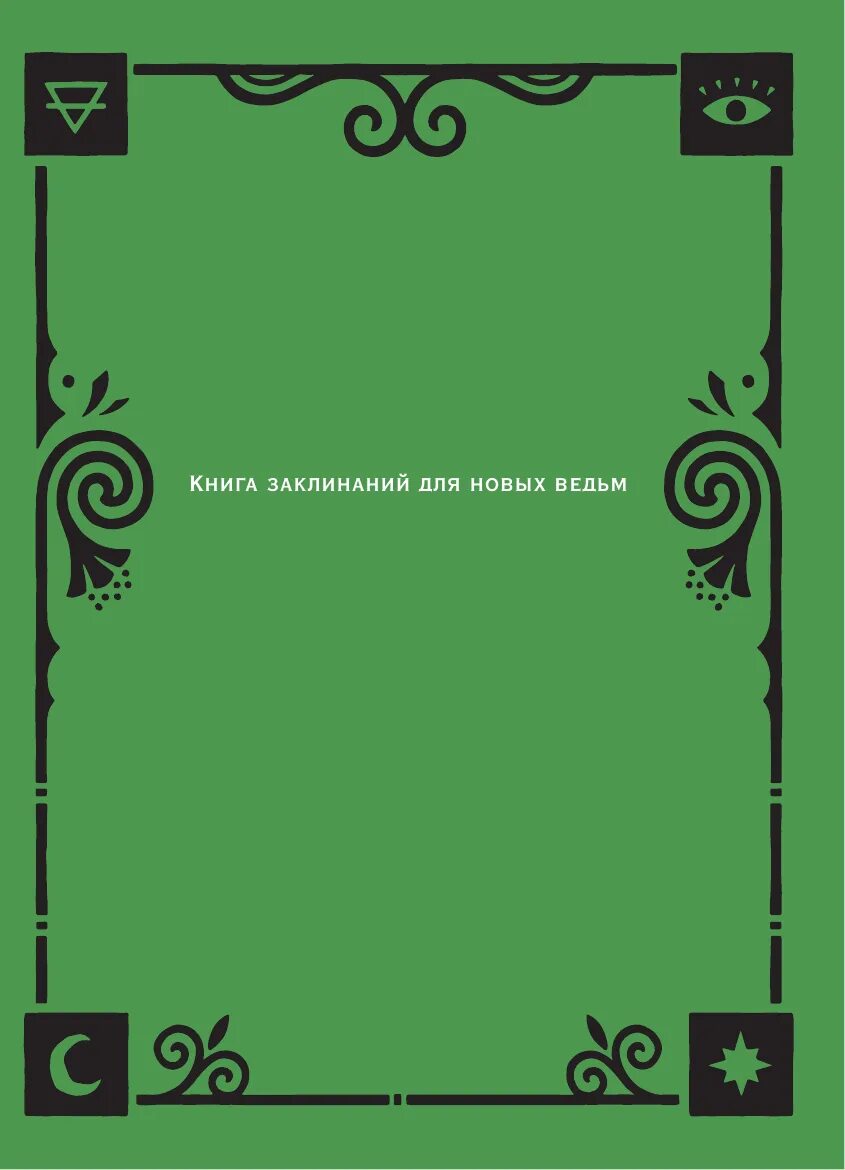 Книга заклинаний для новых ведьм